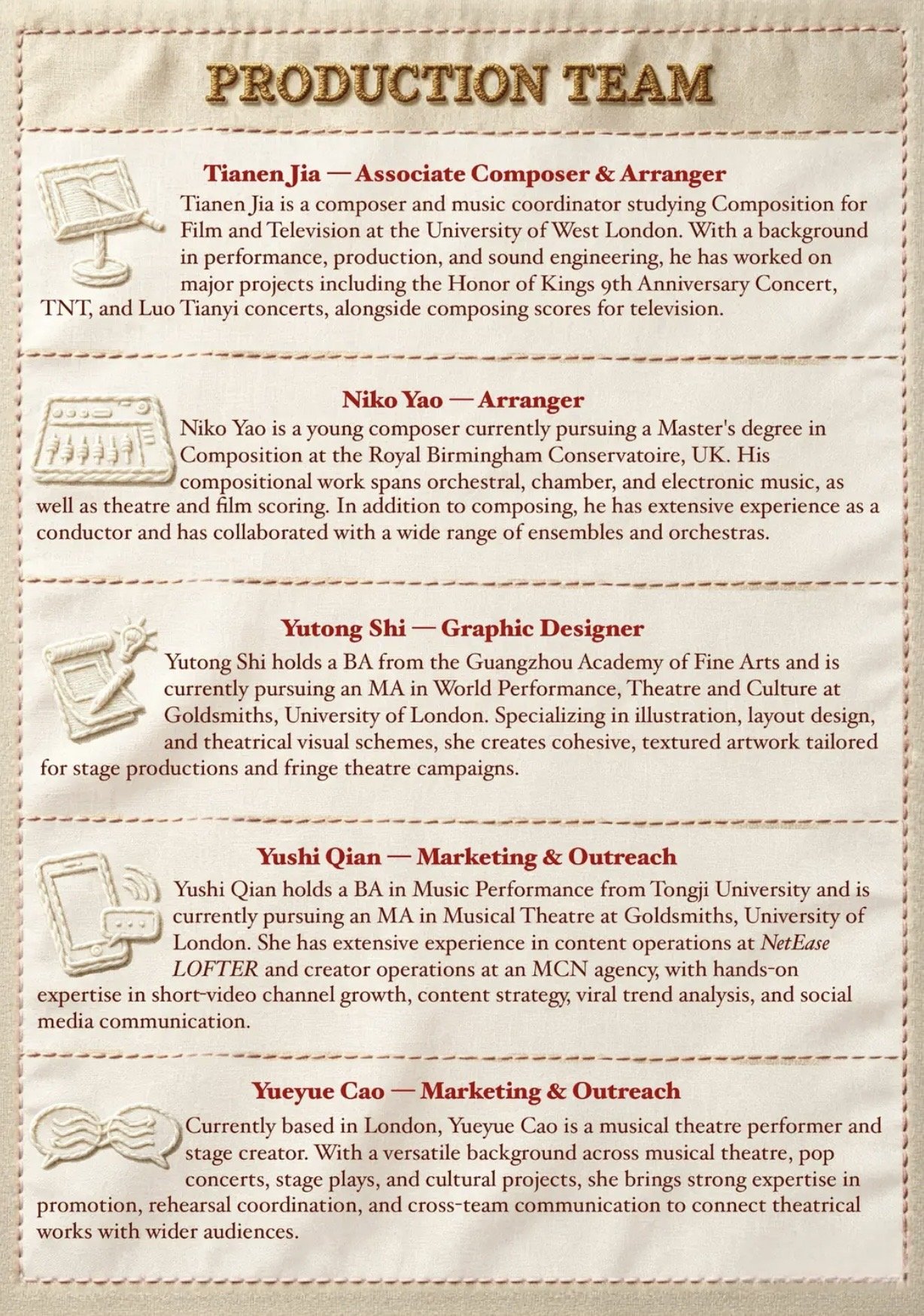 PRODUCTION TEAM

Tianen Jia — Associate Composer & Arranger
Tianen Jia is a composer and music coordinator studying Composition for Film and Television at the University of West London. With a background in performance, production, and sound engineering, he has worked on major projects including the Honor of Kings 9th Anniversary Concert, TNT, and Luo Tianyi concerts, alongside composing scores for television.

Niko Yao — Arranger
Niko Yao is a young composer currently pursuing a Master's degree in Composition at the Royal Birmingham Conservatoire, UK. His compositional work spans orchestral, chamber, and electronic music, as well as theatre and film scoring. In addition to composing, he has extensive experience as a conductor and has collaborated with a wide range of ensembles and orchestras.

Yutong Shi — Graphic Designer
Yutong Shi holds a BA from the Guangzhou Academy of Fine Arts and is currently pursuing an MA in World Performance, Theatre and Culture at Goldsmiths, University of London. Specializing in illustration, layout design, and theatrical visual schemes, she creates cohesive, textured artwork tailored for stage productions and fringe theatre campaigns.

Yushi Qian — Marketing & Outreach
Yushi Qian holds a BA in Music Performance from Tongji University and is currently pursuing an MA in Musical Theatre at Goldsmiths, University of London. She has extensive experience in content operations at NetEase LOFTER and creator operations at an MCN agency, with hands-on expertise in short-video channel growth, content strategy, viral trend analysis, and social media communication.

Yueyue Cao — Marketing & Outreach
Currently based in London, Yueyue Cao is a musical theatre performer and stage creator. With a versatile background across musical theatre, pop concerts, stage plays, and cultural projects, she brings strong expertise in promotion, rehearsal coordination, and cross-team communication to connect theatrical works with wider audiences.